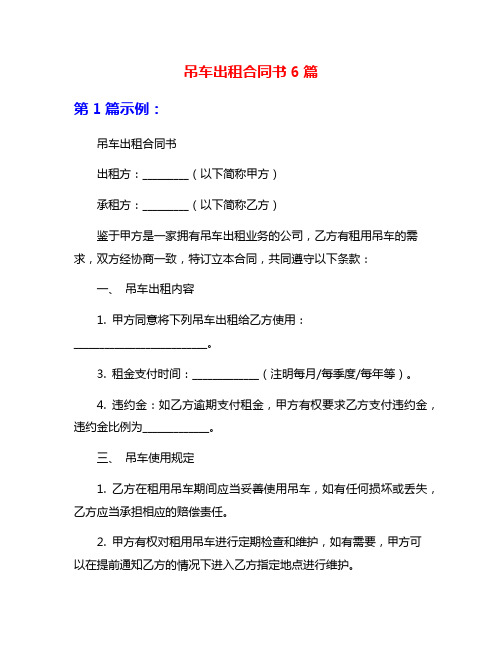 吊车出租合同书 6 篇

第 1 篇示例：

吊车出租合同书

出租方：________（以下简称甲方）

承租方：________（以下简称乙方）

鉴于甲方是一家拥有吊车出租业务的公司，乙方有租用吊车的需求，双方经协商一致，特订立本合同，共同遵守以下条款：

一、 吊车出租内容

1. 甲方同意将下列吊车出租给乙方使用：________________________。

3. 租金支付时间：____________（注明每月/每季度/每年等）。

4. 违约金：如乙方逾期支付租金，甲方有权要求乙方支付违约金，违约金比例为____________。

三、 吊车使用规定

1. 乙方在租用吊车期间应当妥善使用吊车，如有任何损坏或丢失，乙方应当承担相应的赔偿责任。

2. 甲方有权对租用吊车进行定期检查和维护，如有需要，甲方可以在提前通知乙方的情况下进入乙方指定地点进行维护。